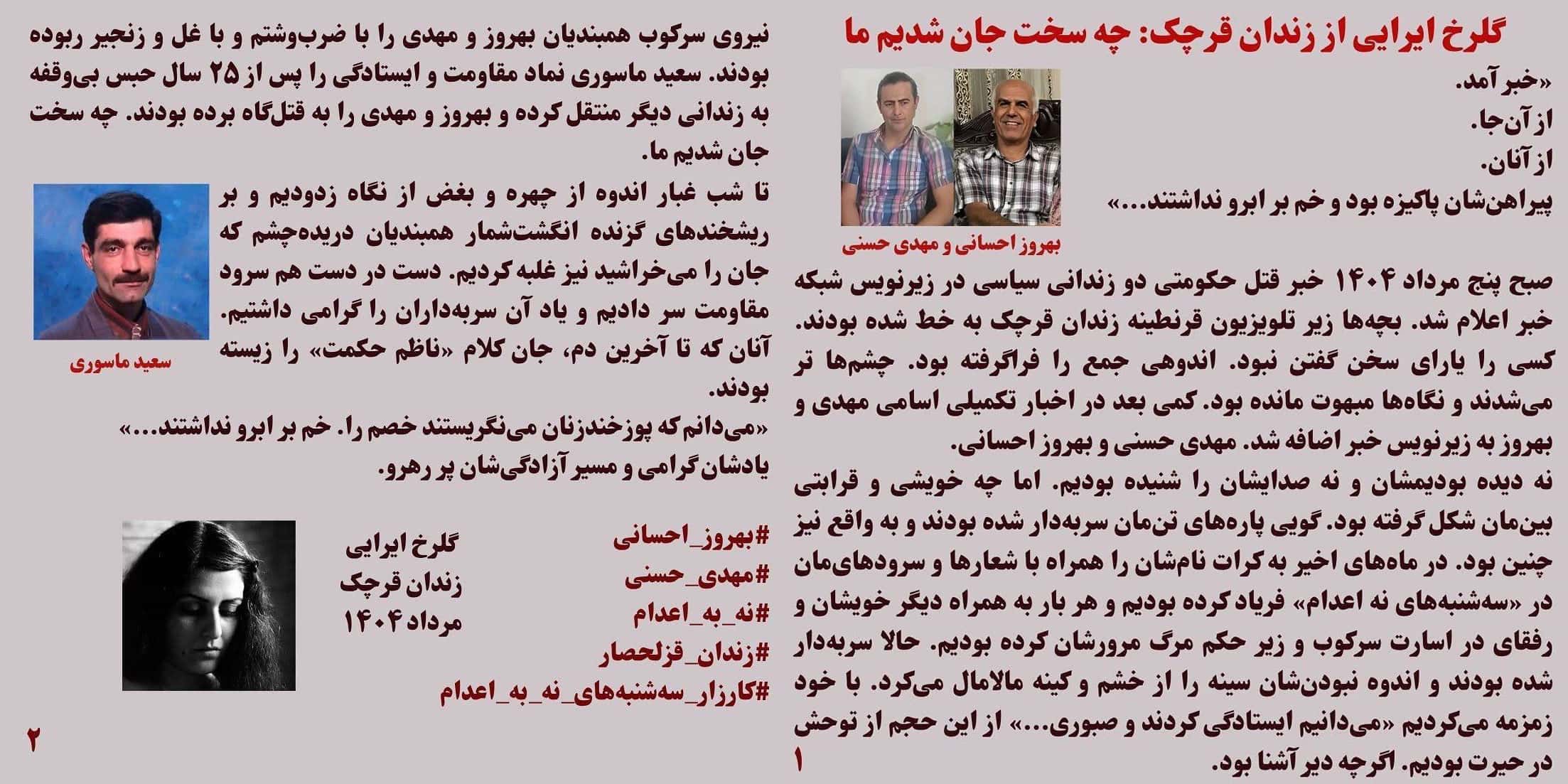 گلرخ ایرایی از زندان قرچک: چه سخت جان شدیم ما

«خبر آمد.
از آن‌جا.
از آنان.
پیراهن‌شان پاکیزه بود و خم بر ابرو نداشتند...»

بهروز احسانی و مهدی حسنی

صبح پنج مرداد ۱۴۰۴ خبر قتل حکومتی دو زندانی سیاسی در زیرنویس شبکه خبر اعلام شد. بچه‌ها زیر تلویزیون قرنطینه زندان قرچک به خط شده بودند. کسی را یارای سخن گفتن نبود. اندوهی جمع را فراگرفته بود. چشم‌ها تر می‌شدند و نگاه‌ها مبهوت مانده بود. کمی بعد در اخبار تکمیلی اسامی مهدی و بهروز به زیرنویس خبر اضافه شد. مهدی حسنی و بهروز احسانی.

نه دیده بودیمشان و نه صدایشان را شنیده بودیم. اما چه خویشی و قرابتی بین‌مان شکل گرفته بود. گویی پاره‌های تن‌مان سربه‌دار شده بودند و به واقع نیز چنین بود. در ماه‌های اخیر به کرات نام‌شان را همراه با شعارها و سرودهای‌مان در «سه‌شنبه‌های نه اعدام» فریاد کرده بودیم و هر بار به همراه دیگر خویشان و رفقای در اسارت سرکوب و زیر حکم مرگ مرورشان کرده بودیم. حالا سربه‌دار شده بودند و اندوه نبودن‌شان سینه را از خشم و کینه مالامال می‌کرد. با خود زمزمه می‌کردیم «می‌دانیم ایستادگی کردند و صبوری...» از این حجم از توحش در حیرت بودیم. اگرچه دیر آشنا بود.

۱

نیروی سرکوب همبندیان بهروز و مهدی را با ضرب‌وشتم و با غل و زنجیر ربوده بودند. سعید ماسوری نماد مقاومت و ایستادگی را پس از ۲۵ سال حبس بی‌وقفه به زندانی دیگر منتقل کرده و بهروز و مهدی را به قتل‌گاه برده بودند. چه سخت جان شدیم ما.

تا شب غبار اندوه از چهره و بغض از نگاه زدودیم و بر ریشخندهای گزنده انگشت‌شمار همبندیان دریده‌چشم که جان را می‌خراشید نیز غلبه کردیم. دست در دست هم سرود مقاومت سر دادیم و یاد آن سربه‌داران را گرامی داشتیم. آنان که تا آخرین دم، جان کلام «ناظم حکمت» را زیسته بودند.

سعید ماسوری

«می‌دانم که پوزخندزنان می‌نگریستند خصم را. خم بر ابرو نداشتند...»
یادشان گرامی و مسیر آزادگی‌شان پر رهرو.

#بهروز_احسانی
#مهدی_حسنی
#نه_به_اعدام
#زندان_قزلحصار
#کارزار_سه‌شنبه‌های_نه_به_اعدام

گلرخ ایرایی
زندان قرچک
مرداد ۱۴۰۴

۲